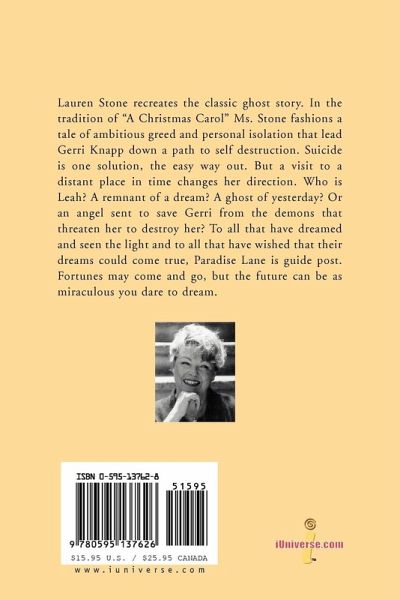 Lauren Stone recreates the classic ghost story. In the tradition of "A Christmas Carol" Ms. Stone fashions a tale of ambitious greed and personal isolation that lead Gerri Knapp down a path to self destruction. Suicide is one solution, the easy way out. But a visit to a distant place in time changes her direction. Who is Leah? A remnant of a dream? A ghost of yesterday? Or an angel sent to save Gerri from the demons that threaten her to destroy her? To all that have dreamed and seen the light and to all that have wished that their dreams could come true, Paradise Lane is guide post. Fortunes may come and go, but the future can be as miraculous you dare to dream.

ISBN 0-595-13762-8

51595

9 780595 137626

$15.95 U.S. / $25.95 CANADA

www.iuniverse.com

iUniverse.com